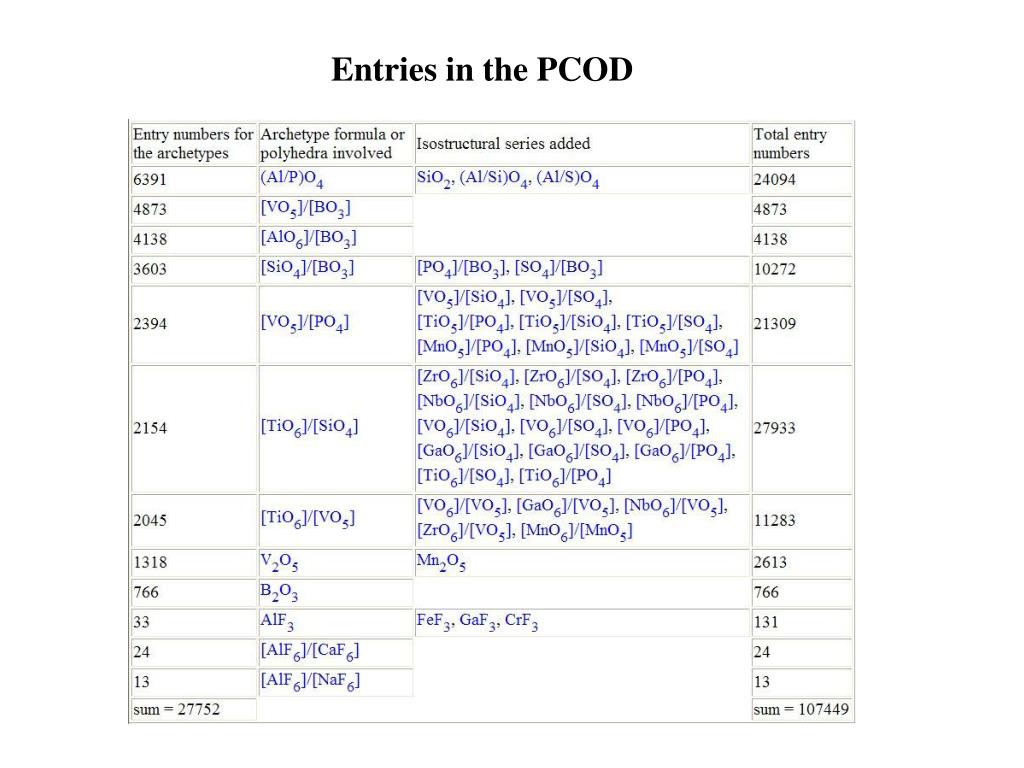 Entries in the PCOD

| Entry numbers for the archetypes | Archetype formula or polyhedra involved | Isostructural series added | Total entry numbers |
|---|---|---|---|
| 6391 | $(Al/P)O_4$ | $SiO_2$, $(Al/Si)O_4$, $(Al/S)O_4$ | 24094 |
| 4873 | $[VO_5]/[BO_3]$ | | 4873 |
| 4138 | $[AlO_6]/[BO_3]$ | | 4138 |
| 3603 | $[SiO_4]/[BO_3]$ | $[PO_4]/[BO_3]$, $[SO_4]/[BO_3]$ | 10272 |
| 2394 | $[VO_5]/[PO_4]$ | $[VO_5]/[SiO_4]$, $[VO_5]/[SO_4]$, $[TiO_5]/[PO_4]$, $[TiO_5]/[SiO_4]$, $[TiO_5]/[SO_4]$, $[MnO_5]/[PO_4]$, $[MnO_5]/[SiO_4]$, $[MnO_5]/[SO_4]$ | 21309 |
| 2154 | $[TiO_6]/[SiO_4]$ | $[ZrO_6]/[SiO_4]$, $[ZrO_6]/[SO_4]$, $[ZrO_6]/[PO_4]$, $[NbO_6]/[SiO_4]$, $[NbO_6]/[SO_4]$, $[NbO_6]/[PO_4]$, $[VO_6]/[SiO_4]$, $[VO_6]/[SO_4]$, $[VO_6]/[PO_4]$, $[GaO_6]/[SiO_4]$, $[GaO_6]/[SO_4]$, $[GaO_6]/[PO_4]$, $[TiO_6]/[SO_4]$, $[TiO_6]/[PO_4]$ | 27933 |
| 2045 | $[TiO_6]/[VO_5]$ | $[VO_6]/[VO_5]$, $[GaO_6]/[VO_5]$, $[NbO_6]/[VO_5]$, $[ZrO_6]/[VO_5]$, $[MnO_6]/[MnO_5]$ | 11283 |
| 1318 | $V_2O_5$ | $Mn_2O_5$ | 2613 |
| 766 | $B_2O_3$ | | 766 |
| 33 | $AlF_3$ | $FeF_3$, $GaF_3$, $CrF_3$ | 131 |
| 24 | $[AlF_6]/[CaF_6]$ | | 24 |
| 13 | $[AlF_6]/[NaF_6]$ | | 13 |
| sum = 27752 | | | sum = 107449 |